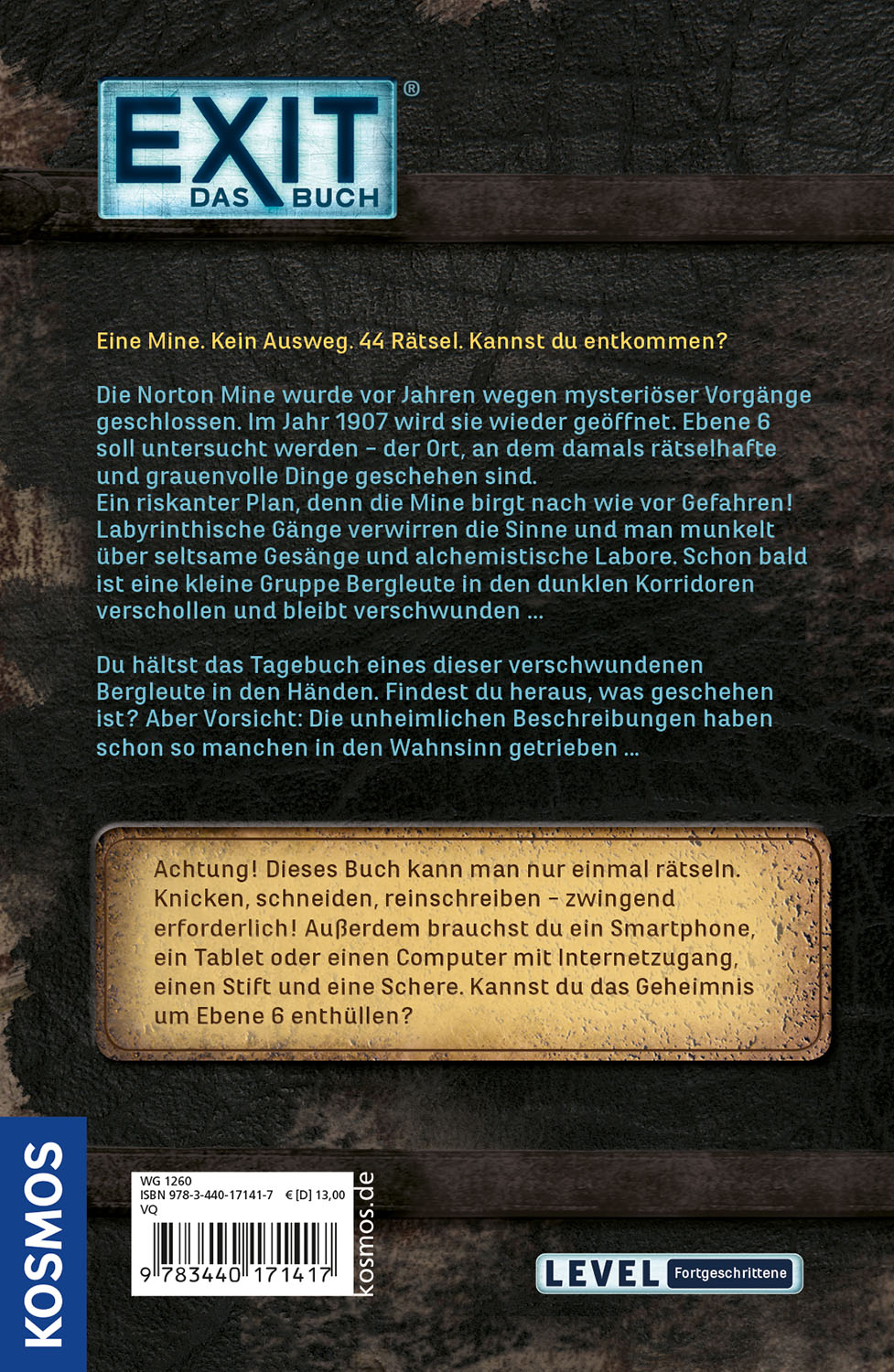 EXIT®
DAS BUCH

Eine Mine. Kein Ausweg. 44 Rätsel. Kannst du entkommen?

Die Norton Mine wurde vor Jahren wegen mysteriöser Vorgänge geschlossen. Im Jahr 1907 wird sie wieder geöffnet. Ebene 6 soll untersucht werden – der Ort, an dem damals rätselhafte und grauenvolle Dinge geschehen sind.
Ein riskanter Plan, denn die Mine birgt nach wie vor Gefahren! Labyrinthische Gänge verwirren die Sinne und man munkelt über seltsame Gesänge und alchemistische Labore. Schon bald ist eine kleine Gruppe Bergleute in den dunklen Korridoren verschollen und bleibt verschwunden ...

Du hältst das Tagebuch eines dieser verschwundenen Bergleute in den Händen. Findest du heraus, was geschehen ist? Aber Vorsicht: Die unheimlichen Beschreibungen haben schon so manchen in den Wahnsinn getrieben ...

Achtung! Dieses Buch kann man nur einmal rätseln. Knicken, schneiden, reinschreiben – zwingend erforderlich! Außerdem brauchst du ein Smartphone, ein Tablet oder einen Computer mit Internetzugang, einen Stift und eine Schere. Kannst du das Geheimnis um Ebene 6 enthüllen?

KOSMOS

WG 1260
ISBN 978-3-440-17141-7 € [D] 13,00
VQ

9 783440 171417

kosmos.de

LEVEL Fortgeschrittene